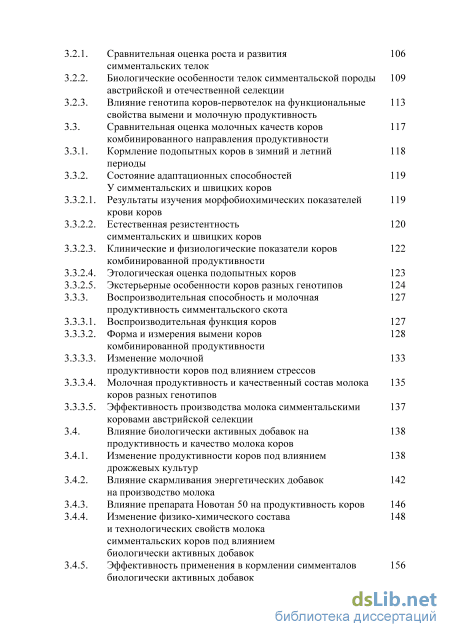 3.2.1. Сравнительная оценка роста и развития симментальских телок 106
3.2.2. Биологические особенности телок симментальской породы австрийской и отечественной селекции 109
3.2.3. Влияние генотипа коров-первотелок на функциональные свойства вымени и молочную продуктивность 113
3.3. Сравнительная оценка молочных качеств коров комбинированного направления продуктивности 117
3.3.1. Кормление подопытных коров в зимний и летний периоды 118
3.3.2. Состояние адаптационных способностей У симментальских и швицких коров 119
3.3.2.1. Результаты изучения морфобиохимических показателей крови коров 119
3.3.2.2. Естественная резистентность симментальских и швицких коров 120
3.3.2.3. Клинические и физиологические показатели коров комбинированной продуктивности 122
3.3.2.4. Этологическая оценка подопытных коров 123
3.3.2.5. Экстерьерные особенности коров разных генотипов 124
3.3.3. Воспроизводительная способность и молочная продуктивность симментальского скота 127
3.3.3.1. Воспроизводительная функция коров 127
3.3.3.2. Форма и измерения вымени коров комбинированной продуктивности 128
3.3.3.3. Изменение молочной продуктивности коров под влиянием стрессов 133
3.3.3.4. Молочная продуктивность и качественный состав молока коров разных генотипов 135
3.3.3.5. Эффективность производства молока симментальскими коровами австрийской селекции 137
3.4. Влияние биологически активных добавок на продуктивность и качество молока коров 138
3.4.1. Изменение продуктивности коров под влиянием дрожжевых культур 138
3.4.2. Влияние скармливания энергетических добавок на производство молока 142
3.4.3. Влияние препарата Новотан 50 на продуктивность коров 146
3.4.4. Изменение физико-химического состава и технологических свойств молока симментальских коров под влиянием биологически активных добавок 148
3.4.5. Эффективность применения в кормлении симменталов биологически активных добавок 156

dsLib.net
библиотека диссертаций